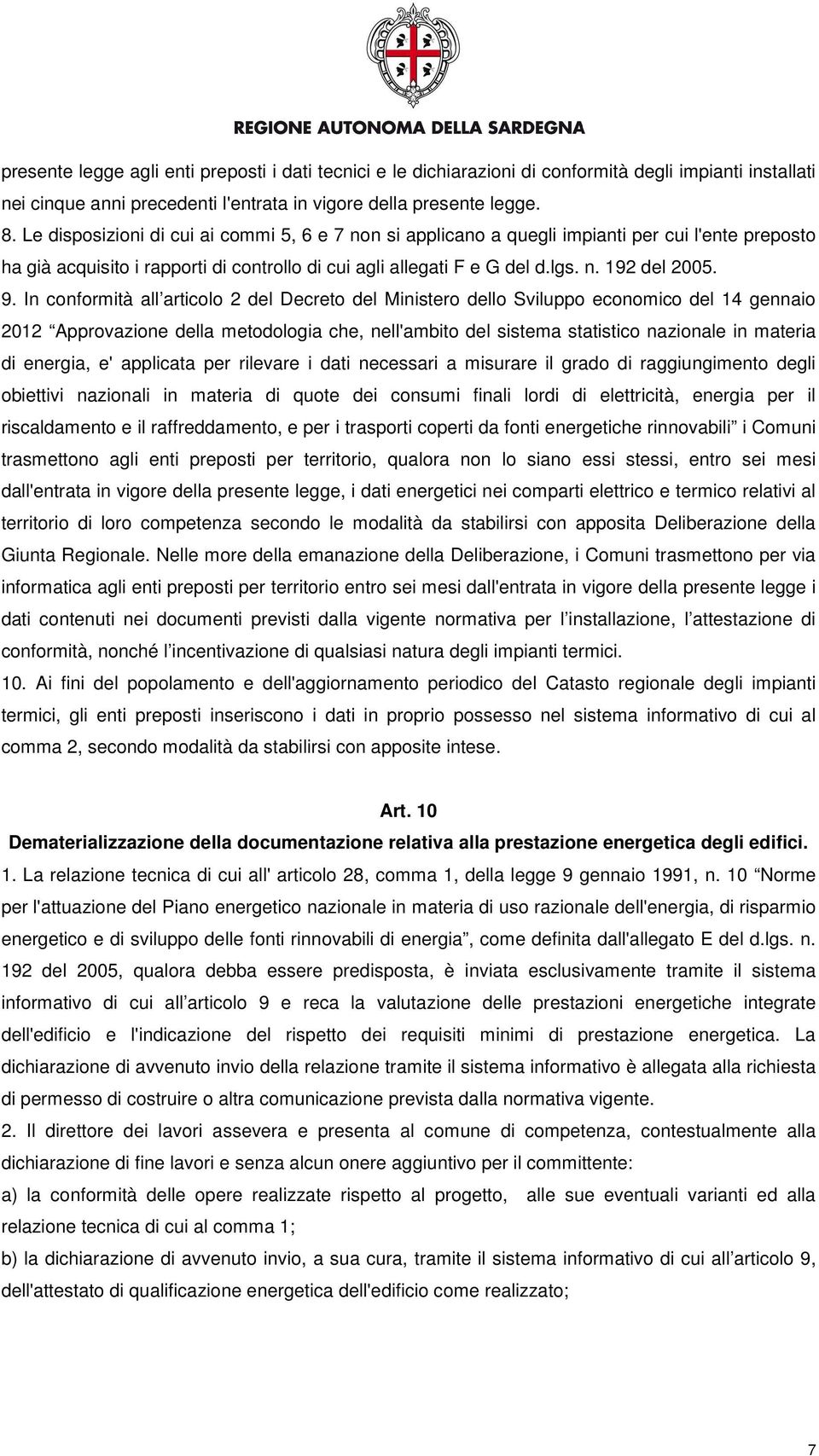 REGIONE AUTONOMA DELLA SARDEGNA

presente legge agli enti preposti i dati tecnici e le dichiarazioni di conformità degli impianti installati nei cinque anni precedenti l'entrata in vigore della presente legge.

8. Le disposizioni di cui ai commi 5, 6 e 7 non si applicano a quegli impianti per cui l'ente preposto ha già acquisito i rapporti di controllo di cui agli allegati F e G del d.lgs. n. 192 del 2005.

9. In conformità all'articolo 2 del Decreto del Ministero dello Sviluppo economico del 14 gennaio 2012 "Approvazione della metodologia che, nell'ambito del sistema statistico nazionale in materia di energia, e' applicata per rilevare i dati necessari a misurare il grado di raggiungimento degli obiettivi nazionali in materia di quote dei consumi finali lordi di elettricità, energia per il riscaldamento e il raffreddamento, e per i trasporti coperti da fonti energetiche rinnovabili" i Comuni trasmettono agli enti preposti per territorio, qualora non lo siano essi stessi, entro sei mesi dall'entrata in vigore della presente legge, i dati energetici nei comparti elettrico e termico relativi al territorio di loro competenza secondo le modalità da stabilirsi con apposita Deliberazione della Giunta Regionale. Nelle more della emanazione della Deliberazione, i Comuni trasmettono per via informatica agli enti preposti per territorio entro sei mesi dall'entrata in vigore della presente legge i dati contenuti nei documenti previsti dalla vigente normativa per l'installazione, l'attestazione di conformità, nonché l'incentivazione di qualsiasi natura degli impianti termici.

10. Ai fini del popolamento e dell'aggiornamento periodico del Catasto regionale degli impianti termici, gli enti preposti inseriscono i dati in proprio possesso nel sistema informativo di cui al comma 2, secondo modalità da stabilirsi con apposite intese.

Art. 10
Dematerializzazione della documentazione relativa alla prestazione energetica degli edifici.

1. La relazione tecnica di cui all' articolo 28, comma 1, della legge 9 gennaio 1991, n. 10 "Norme per l'attuazione del Piano energetico nazionale in materia di uso razionale dell'energia, di risparmio energetico e di sviluppo delle fonti rinnovabili di energia", come definita dall'allegato E del d.lgs. n. 192 del 2005, qualora debba essere predisposta, è inviata esclusivamente tramite il sistema informativo di cui all'articolo 9 e reca la valutazione delle prestazioni energetiche integrate dell'edificio e l'indicazione del rispetto dei requisiti minimi di prestazione energetica. La dichiarazione di avvenuto invio della relazione tramite il sistema informativo è allegata alla richiesta di permesso di costruire o altra comunicazione prevista dalla normativa vigente.

2. Il direttore dei lavori assevera e presenta al comune di competenza, contestualmente alla dichiarazione di fine lavori e senza alcun onere aggiuntivo per il committente:

a) la conformità delle opere realizzate rispetto al progetto, alle sue eventuali varianti ed alla relazione tecnica di cui al comma 1;

b) la dichiarazione di avvenuto invio, a sua cura, tramite il sistema informativo di cui all'articolo 9, dell'attestato di qualificazione energetica dell'edificio come realizzato;

7